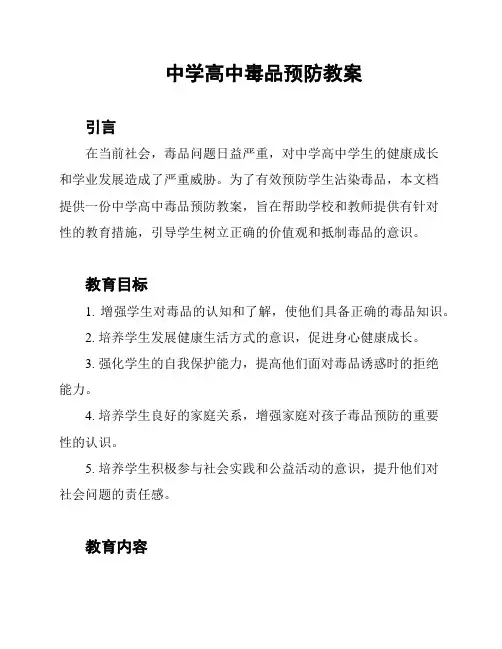 中学高中毒品预防教案

引言

在当前社会，毒品问题日益严重，对中学高中学生的健康成长和学业发展造成了严重威胁。为了有效预防学生沾染毒品，本文档提供一份中学高中毒品预防教案，旨在帮助学校和教师提供有针对性的教育措施，引导学生树立正确的价值观和抵制毒品的意识。

教育目标

1. 增强学生对毒品的认知和了解，使他们具备正确的毒品知识。

2. 培养学生发展健康生活方式的意识，促进身心健康成长。

3. 强化学生的自我保护能力，提高他们面对毒品诱惑时的拒绝能力。

4. 培养学生良好的家庭关系，增强家庭对孩子毒品预防的重要性的认识。

5. 培养学生积极参与社会实践和公益活动的意识，提升他们对社会问题的责任感。

教育内容